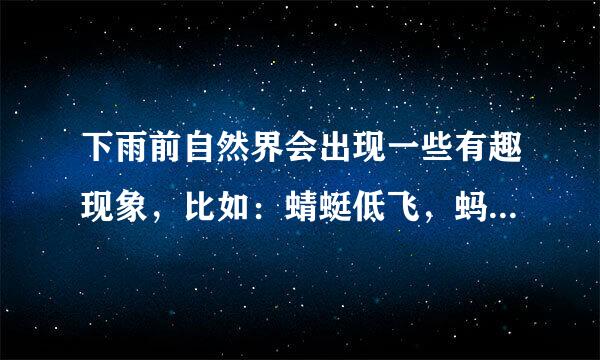 下雨前自然界会出现一些有趣现象，比如：蜻蜓低飞，蚂...